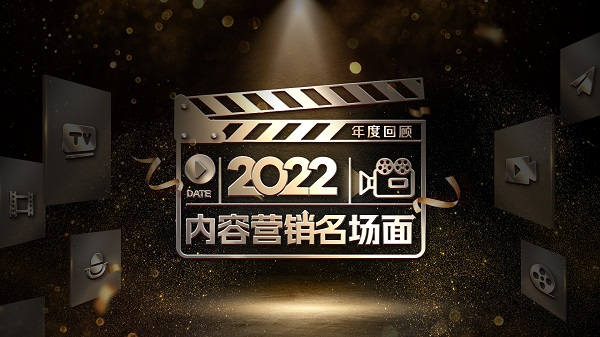 TV

年度回顾

DATE 2022

内容营销名场面